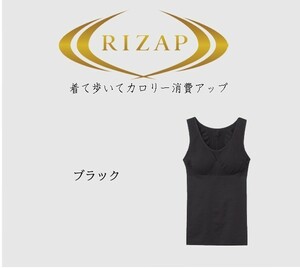 RIZAP

着て歩いてカロリー消費アップ

ブラック